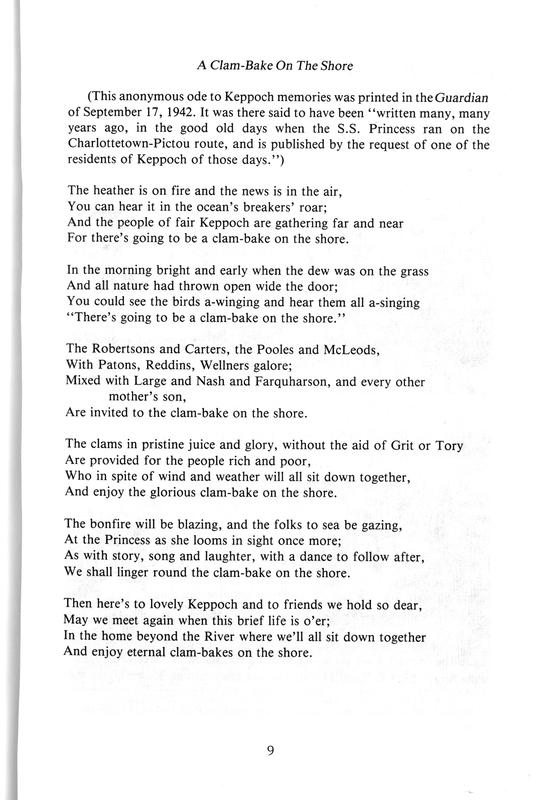 A Clam-Bake On The Shore

(This anonymous ode to Keppoch memories was printed in the Guardian of September 17, 1942. It was there said to have been "written many, many years ago, in the good old days when the S.S. Princess ran on the Charlottetown-Pictou route, and is published by the request of one of the residents of Keppoch of those days.")

The heather is on fire and the news is in the air,
You can hear it in the ocean's breakers' roar;
And the people of fair Keppoch are gathering far and near
For there's going to be a clam-bake on the shore.

In the morning bright and early when the dew was on the grass
And all nature had thrown open wide the door;
You could see the birds a-winging and hear them all a-singing
"There's going to be a clam-bake on the shore."

The Robertsons and Carters, the Pooles and McLeods,
With Patons, Reddins, Wellners galore;
Mixed with Large and Nash and Farquharson, and every other mother's son,
Are invited to the clam-bake on the shore.

The clams in pristine juice and glory, without the aid of Grit or Tory
Are provided for the people rich and poor,
Who in spite of wind and weather will all sit down together,
And enjoy the glorious clam-bake on the shore.

The bonfire will be blazing, and the folks to sea be gazing,
At the Princess as she looms in sight once more;
As with story, song and laughter, with a dance to follow after,
We shall linger round the clam-bake on the shore.

Then here's to lovely Keppoch and to friends we hold so dear,
May we meet again when this brief life is o'er;
In the home beyond the River where we'll all sit down together
And enjoy eternal clam-bakes on the shore.

9